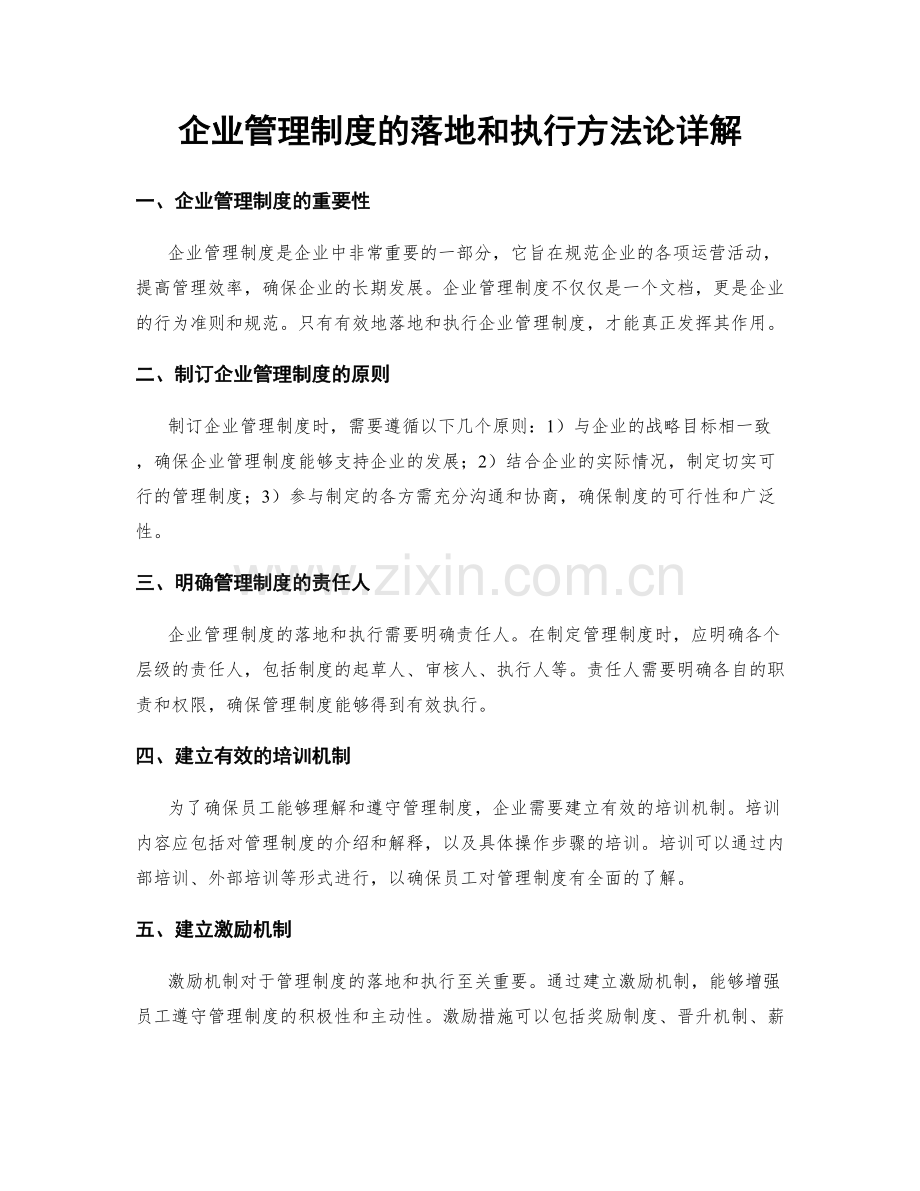 企业管理制度的落地和执行方法论详解

一、企业管理制度的重要性

企业管理制度是企业中非常重要的一部分，它旨在规范企业的各项运营活动，提高管理效率，确保企业的长期发展。企业管理制度不仅仅是一个文档，更是企业的行为准则和规范。只有有效地落地和执行企业管理制度，才能真正发挥其作用。

二、制订企业管理制度的原则

制订企业管理制度时，需要遵循以下几个原则：1）与企业的战略目标相一致，确保企业管理制度能够支持企业的发展；2）结合企业的实际情况，制定切实可行的管理制度；3）参与制定的各方需充分沟通和协商，确保制度的可行性和广泛性。

三、明确管理制度的责任人

企业管理制度的落地和执行需要明确责任人。在制定管理制度时，应明确各个层级的责任人，包括制度的起草人、审核人、执行人等。责任人需要明确各自的职责和权限，确保管理制度能够得到有效执行。

四、建立有效的培训机制

为了确保员工能够理解和遵守管理制度，企业需要建立有效的培训机制。培训内容应包括对管理制度的介绍和解释，以及具体操作步骤的培训。培训可以通过内部培训、外部培训等形式进行，以确保员工对管理制度有全面的了解。

五、建立激励机制

激励机制对于管理制度的落地和执行至关重要。通过建立激励机制，能够增强员工遵守管理制度的积极性和主动性。激励措施可以包括奖励制度、晋升机制、薪

www.zixin.com.cn